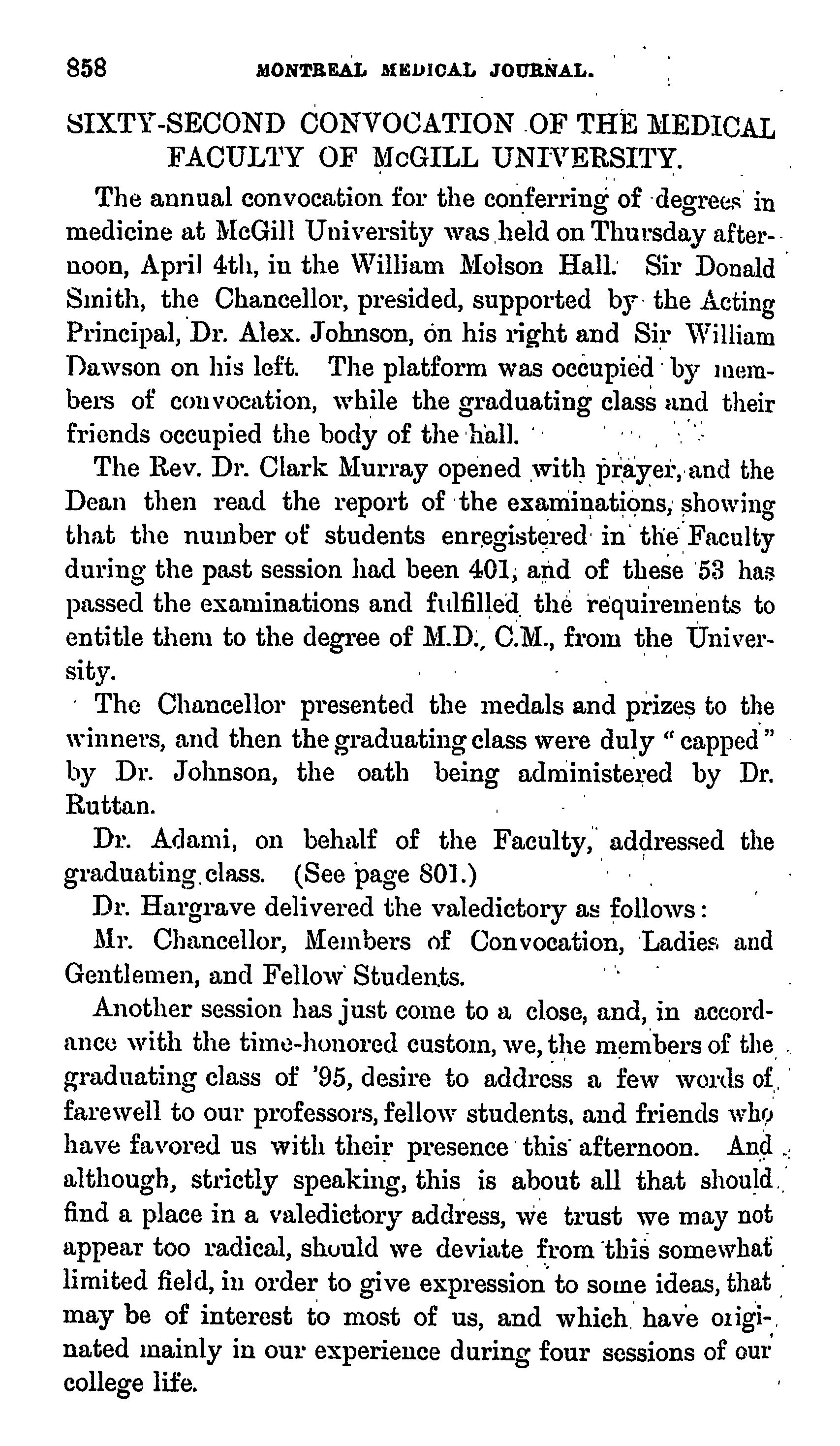 858 MONTREAL MEDICAL JOURNAL.

SIXTY-SECOND CONVOCATION OF THE MEDICAL FACULTY OF McGILL UNIVERSITY.

The annual convocation for the conferring of degrees in medicine at McGill University was held on Thursday afternoon, April 4th, in the William Molson Hall. Sir Donald Smith, the Chancellor, presided, supported by the Acting Principal, Dr. Alex. Johnson, on his right and Sir William Dawson on his left. The platform was occupied by members of convocation, while the graduating class and their friends occupied the body of the hall.

The Rev. Dr. Clark Murray opened with prayer, and the Dean then read the report of the examinations, showing that the number of students enregistered in the Faculty during the past session had been 401, and of these 53 has passed the examinations and fulfilled the requirements to entitle them to the degree of M.D., C.M., from the University.

The Chancellor presented the medals and prizes to the winners, and then the graduating class were duly "capped" by Dr. Johnson, the oath being administered by Dr. Ruttan.

Dr. Adami, on behalf of the Faculty, addressed the graduating class. (See page 801.)

Dr. Hargrave delivered the valedictory as follows:

Mr. Chancellor, Members of Convocation, Ladies and Gentlemen, and Fellow Students.

Another session has just come to a close, and, in accordance with the time-honored custom, we, the members of the graduating class of '95, desire to address a few words of farewell to our professors, fellow students, and friends who have favored us with their presence this afternoon. And although, strictly speaking, this is about all that should find a place in a valedictory address, we trust we may not appear too radical, should we deviate from this somewhat limited field, in order to give expression to some ideas, that may be of interest to most of us, and which have originated mainly in our experience during four sessions of our college life.